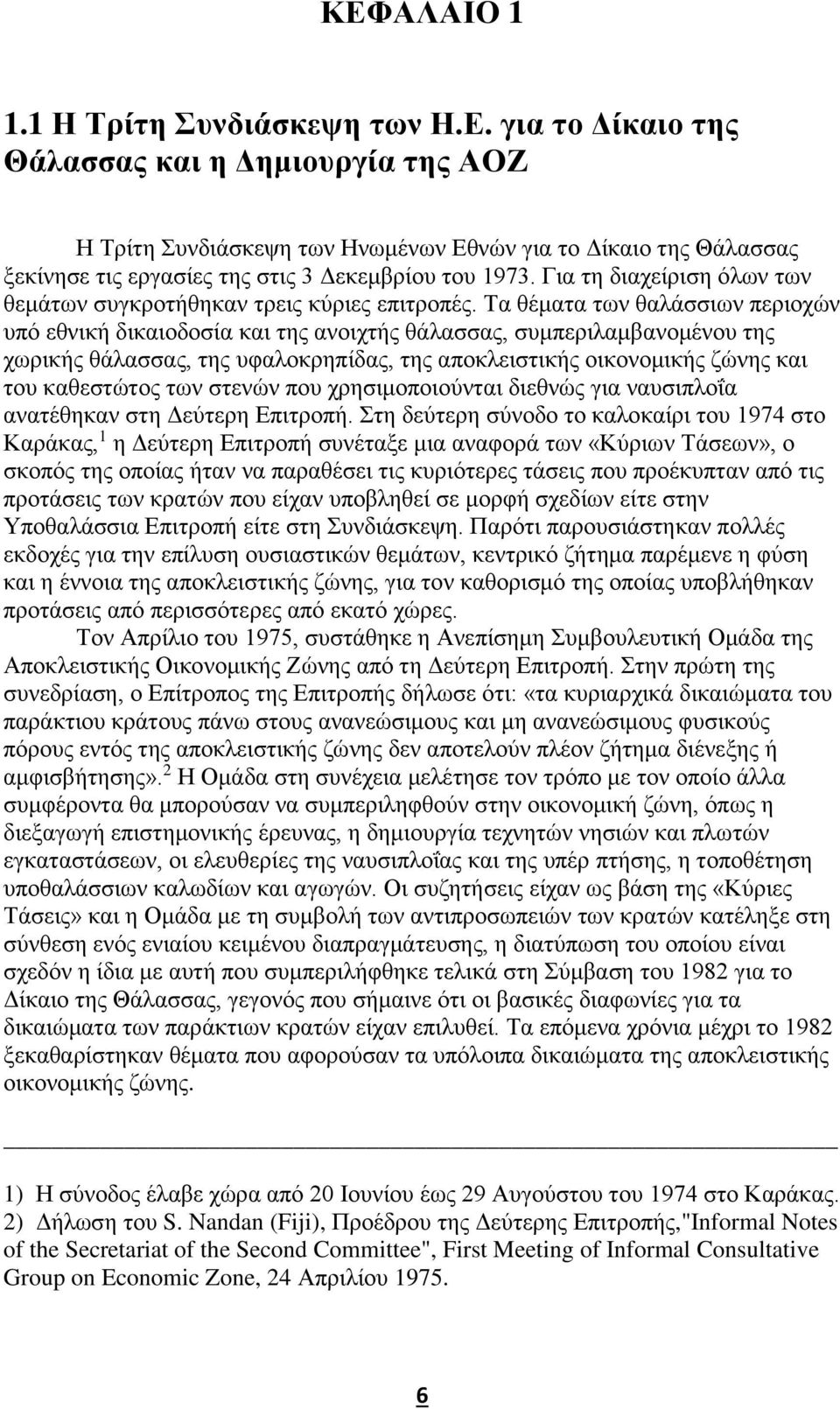 ΚΕΦΑΛΑΙΟ 1

1.1 Η Τρίτη Συνδιάσκεψη των Η.Ε. για το Δίκαιο της Θάλασσας και η Δημιουργία της ΑΟΖ

Η Τρίτη Συνδιάσκεψη των Ηνωμένων Εθνών για το Δίκαιο της Θάλασσας ξεκίνησε τις εργασίες της στις 3 Δεκεμβρίου του 1973. Για τη διαχείριση όλων των θεμάτων συγκροτήθηκαν τρεις κύριες επιτροπές. Τα θέματα των θαλάσσιων περιοχών υπό εθνική δικαιοδοσία και της ανοιχτής θάλασσας, συμπεριλαμβανομένου της χωρικής θάλασσας, της υφαλοκρηπίδας, της αποκλειστικής οικονομικής ζώνης και του καθεστώτος των στενών που χρησιμοποιούνται διεθνώς για ναυσιπλοΐα ανατέθηκαν στη Δεύτερη Επιτροπή. Στη δεύτερη σύνοδο το καλοκαίρι του 1974 στο Καράκας,$^1$ η Δεύτερη Επιτροπή συνέταξε μια αναφορά των «Κύριων Τάσεων», ο σκοπός της οποίας ήταν να παραθέσει τις κυριότερες τάσεις που προέκυπταν από τις προτάσεις των κρατών που είχαν υποβληθεί σε μορφή σχεδίων είτε στην Υποθαλάσσια Επιτροπή είτε στη Συνδιάσκεψη. Παρότι παρουσιάστηκαν πολλές εκδοχές για την επίλυση ουσιαστικών θεμάτων, κεντρικό ζήτημα παρέμενε η φύση και η έννοια της αποκλειστικής ζώνης, για τον καθορισμό της οποίας υποβλήθηκαν προτάσεις από περισσότερες από εκατό χώρες.

Τον Απρίλιο του 1975, συστάθηκε η Ανεπίσημη Συμβουλευτική Ομάδα της Αποκλειστικής Οικονομικής Ζώνης από τη Δεύτερη Επιτροπή. Στην πρώτη της συνεδρίαση, ο Επίτροπος της Επιτροπής δήλωσε ότι: «τα κυριαρχικά δικαιώματα του παράκτιου κράτους πάνω στους ανανεώσιμους και μη ανανεώσιμους φυσικούς πόρους εντός της αποκλειστικής ζώνης δεν αποτελούν πλέον ζήτημα διένεξης ή αμφισβήτησης».$^2$ Η Ομάδα στη συνέχεια μελέτησε τον τρόπο με τον οποίο άλλα συμφέροντα θα μπορούσαν να συμπεριληφθούν στην οικονομική ζώνη, όπως η διεξαγωγή επιστημονικής έρευνας, η δημιουργία τεχνητών νησιών και πλωτών εγκαταστάσεων, οι ελευθερίες της ναυσιπλοΐας και της υπέρ πτήσης, η τοποθέτηση υποθαλάσσιων καλωδίων και αγωγών. Οι συζητήσεις είχαν ως βάση της «Κύριες Τάσεις» και η Ομάδα με τη συμβολή των αντιπροσωπειών των κρατών κατέληξε στη σύνθεση ενός ενιαίου κειμένου διαπραγμάτευσης, η διατύπωση του οποίου είναι σχεδόν η ίδια με αυτή που συμπεριλήφθηκε τελικά στη Σύμβαση του 1982 για το Δίκαιο της Θάλασσας, γεγονός που σήμαινε ότι οι βασικές διαφωνίες για τα δικαιώματα των παράκτιων κρατών είχαν επιλυθεί. Τα επόμενα χρόνια μέχρι το 1982 ξεκαθαρίστηκαν θέματα που αφορούσαν τα υπόλοιπα δικαιώματα της αποκλειστικής οικονομικής ζώνης.

1) Η σύνοδος έλαβε χώρα από 20 Ιουνίου έως 29 Αυγούστου του 1974 στο Καράκας.
2) Δήλωση του S. Nandan (Fiji), Προέδρου της Δεύτερης Επιτροπής,"Informal Notes of the Secretariat of the Second Committee", First Meeting of Informal Consultative Group on Economic Zone, 24 Απριλίου 1975.

6